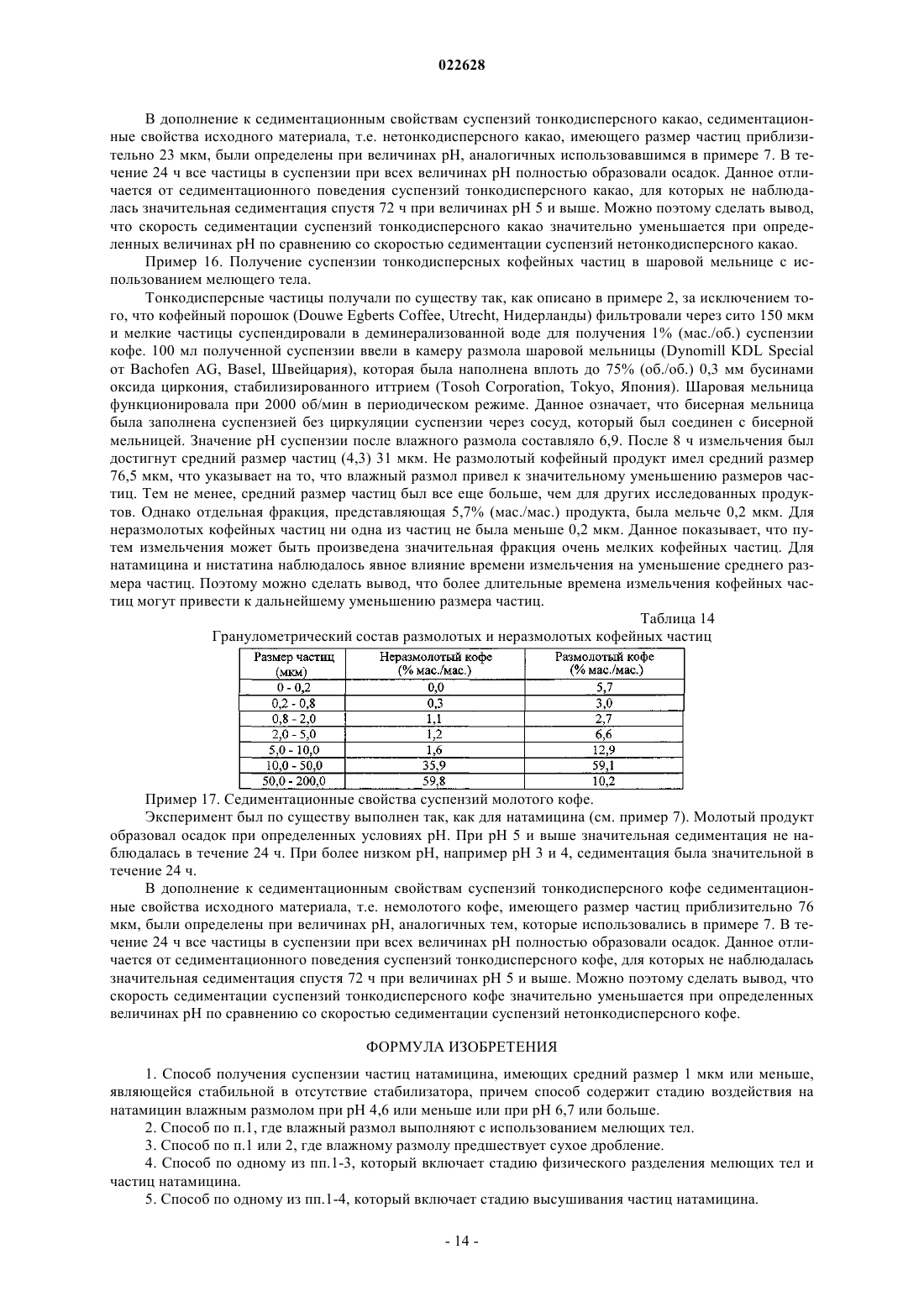 022628

В дополнение к седиментационным свойствам суспензий тонкодисперсного какао, седиментационные свойства исходного материала, т.е. нетонкодисперсного какао, имеющего размер частиц приблизительно 23 мкм, были определены при величинах pH, аналогичных использовавшимся в примере 7. В течение 24 ч все частицы в суспензии при всех величинах pH полностью образовали осадок. Данное отличается от седиментационного поведения суспензий тонкодисперсного какао, для которых не наблюдалась значительная седиментация спустя 72 ч при величинах pH 5 и выше. Можно поэтому сделать вывод, что скорость седиментации суспензий тонкодисперсного какао значительно уменьшается при определенных величинах pH по сравнению со скоростью седиментации суспензий нетонкодисперсного какао.

Пример 16. Получение суспензии тонкодисперсных кофейных частиц в шаровой мельнице с использованием мелющего тела.

Тонкодисперсные частицы получали по существу так, как описано в примере 2, за исключением того, что кофейный порошок (Douwe Egberts Coffee, Utrecht, Нидерланды) фильтровали через сито 150 мкм и мелкие частицы суспендировали в деминерализованной воде для получения 1% (мас./об.) суспензии кофе. 100 мл полученной суспензии ввели в камеру размола шаровой мельницы (Dynomill KDL Special от Bachofen AG, Basel, Швейцария), которая была наполнена вплоть до 75% (об./об.) 0,3 мм бусинами оксида циркония, стабилизированного иттрием (Tosoh Corporation, Tokyo, Япония). Шаровая мельница функционировала при 2000 об/мин в периодическом режиме. Данное означает, что бисерная мельница была заполнена суспензией без циркуляции суспензии через сосуд, который был соединен с бисерной мельницей. Значение pH суспензии после влажного размола составляло 6,9. После 8 ч измельчения был достигнут средний размер частиц (4,3) 31 мкм. Не размолотый кофейный продукт имел средний размер 76,5 мкм, что указывает на то, что влажный размол привел к значительному уменьшению размеров частиц. Тем не менее, средний размер частиц был все еще больше, чем для других исследованных продуктов. Однако отдельная фракция, представляющая 5,7% (мас./мас.) продукта, была мельче 0,2 мкм. Для неразмолотых кофейных частиц ни одна из частиц не была меньше 0,2 мкм. Данное показывает, что путем измельчения может быть произведена значительная фракция очень мелких кофейных частиц. Для натамицина и нистатина наблюдалось явное влияние времени измельчения на уменьшение среднего размера частиц. Поэтому можно сделать вывод, что более длительные времена измельчения кофейных частиц могут привести к дальнейшему уменьшению размера частиц.

Таблица 14

Гранулометрический состав размолотых и неразмолотых кофейных частиц

| Размер частиц (мкм) | Неразмолотый кофе (% мас./мас.) | Размолотый кофе (% мас./мас.) |
|---|---|---|
| 0 - 0,2 | 0,0 | 5,7 |
| 0,2 - 0,8 | 0,3 | 3,0 |
| 0,8 - 2,0 | 1,1 | 2,7 |
| 2,0 - 5,0 | 1,2 | 6,6 |
| 5,0 - 10,0 | 1,6 | 12,9 |
| 10,0 - 50,0 | 35,9 | 59,1 |
| 50,0 - 200,0 | 59,8 | 10,2 |

Пример 17. Седиментационные свойства суспензий молотого кофе.

Эксперимент был по существу выполнен так, как для натамицина (см. пример 7). Молотый продукт образовал осадок при определенных условиях pH. При pH 5 и выше значительная седиментация не наблюдалась в течение 24 ч. При более низком pH, например pH 3 и 4, седиментация была значительной в течение 24 ч.

В дополнение к седиментационным свойствам суспензий тонкодисперсного кофе седиментационные свойства исходного материала, т.е. немолотого кофе, имеющего размер частиц приблизительно 76 мкм, были определены при величинах pH, аналогичных тем, которые использовались в примере 7. В течение 24 ч все частицы в суспензии при всех величинах pH полностью образовали осадок. Данное отличается от седиментационного поведения суспензий тонкодисперсного кофе, для которых не наблюдалась значительная седиментация спустя 72 ч при величинах pH 5 и выше. Можно поэтому сделать вывод, что скорость седиментации суспензий тонкодисперсного кофе значительно уменьшается при определенных величинах pH по сравнению со скоростью седиментации суспензий нетонкодисперсного кофе.

ФОРМУЛА ИЗОБРЕТЕНИЯ

1. Способ получения суспензии частиц натамицина, имеющих средний размер 1 мкм или меньше, являющейся стабильной в отсутствие стабилизатора, причем способ содержит стадию воздействия на натамицин влажным размолом при pH 4,6 или меньше или при pH 6,7 или больше.

2. Способ по п.1, где влажный размол выполняют с использованием мелющих тел.

3. Способ по п.1 или 2, где влажному размолу предшествует сухое дробление.

4. Способ по одному из пп.1-3, который включает стадию физического разделения мелющих тел и частиц натамицина.

5. Способ по одному из пп.1-4, который включает стадию высушивания частиц натамицина.

- 14 -